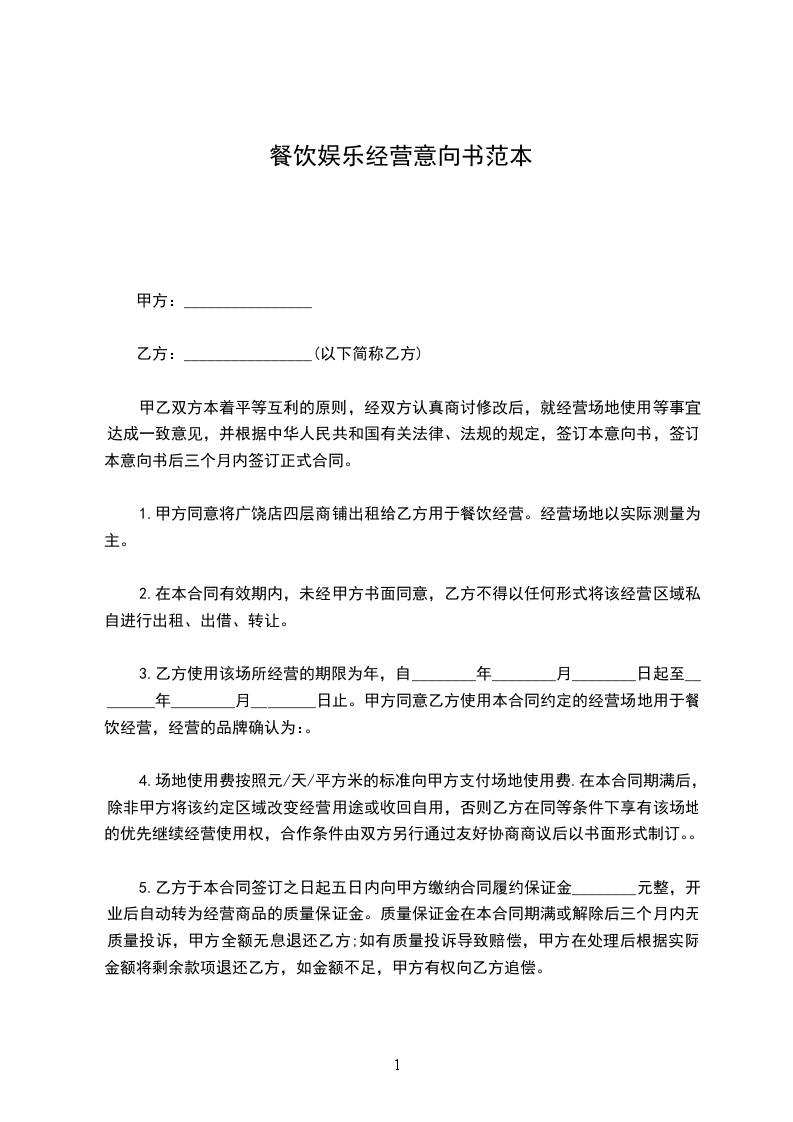 餐饮娱乐经营意向书范本

甲方：________________

乙方：________________(以下简称乙方)

甲乙双方本着平等互利的原则，经双方认真商讨修改后，就经营场地使用等事宜达成一致意见，并根据中华人民共和国有关法律、法规的规定，签订本意向书，签订本意向书后三个月内签订正式合同。

1.甲方同意将广饶店四层商铺出租给乙方用于餐饮经营。经营场地以实际测量为主。

2.在本合同有效期内，未经甲方书面同意，乙方不得以任何形式将该经营区域私自进行出租、出借、转让。

3.乙方使用该场所经营的期限为年，自________年________月________日起至________年________月________日止。甲方同意乙方使用本合同约定的经营场地用于餐饮经营，经营的品牌确认为:。

4.场地使用费按照元/天/平方米的标准向甲方支付场地使用费.在本合同期满后，除非甲方将该约定区域改变经营用途或收回自用，否则乙方在同等条件下享有该场地的优先继续经营使用权，合作条件由双方另行通过友好协商商议后以书面形式制订。。

5.乙方于本合同签订之日起五日内向甲方缴纳合同履约保证金________元整，开业后自动转为经营商品的质量保证金。质量保证金在本合同期满或解除后三个月内无质量投诉，甲方全额无息退还乙方;如有质量投诉导致赔偿，甲方在处理后根据实际金额将剩余款项退还乙方，如金额不足，甲方有权向乙方追偿。

1